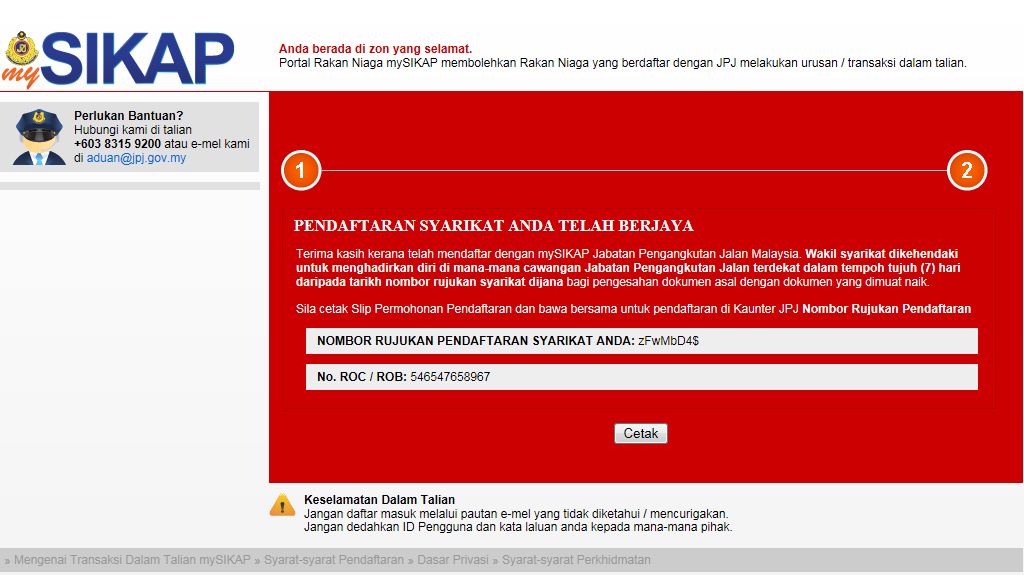 mySIKAP

Anda berada di zon yang selamat.
Portal Rakan Niaga mySIKAP membolehkan Rakan Niaga yang berdaftar dengan JPJ melakukan urusan / transaksi dalam talian.

Perlukan Bantuan?
Hubungi kami di talian
+603 8315 9200 atau e-mel kami di aduan@jpj.gov.my

1

2

PENDAFTARAN SYARIKAT ANDA TELAH BERJAYA

Terima kasih kerana telah mendaftar dengan mySIKAP Jabatan Pengangkutan Jalan Malaysia. Wakil syarikat dikehendaki untuk menghadirkan diri di mana-mana cawangan Jabatan Pengangkutan Jalan terdekat dalam tempoh tujuh (7) hari daripada tarikh nombor rujukan syarikat dijana bagi pengesahan dokumen asal dengan dokumen yang dimuat naik.

Sila cetak Slip Permohonan Pendaftaran dan bawa bersama untuk pendaftaran di Kaunter JPJ Nombor Rujukan Pendaftaran

NOMBOR RUJUKAN PENDAFTARAN SYARIKAT ANDA: zFwMbD4$

No. ROC / ROB: 546547658967

Cetak

Keselamatan Dalam Talian
Jangan daftar masuk melalui pautan e-mel yang tidak diketahui / mencurigakan.
Jangan dedahkan ID Pengguna dan kata laluan anda kepada mana-mana pihak.

» Mengenai Transaksi Dalam Talian mySIKAP » Syarat-syarat Pendaftaran » Dasar Privasi » Syarat-syarat Perkhidmatan